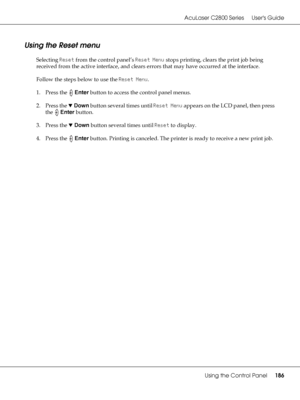 AcuLaser C2800 Series User's Guide

Using the Reset menu

Selecting Reset from the control panel's Reset Menu stops printing, clears the print job being received from the active interface, and clears errors that may have occurred at the interface.

Follow the steps below to use the Reset Menu.

1. Press the Enter button to access the control panel menus.

2. Press the ▼ Down button several times until Reset Menu appears on the LCD panel, then press the Enter button.

3. Press the ▼ Down button several times until Reset to display.

4. Press the Enter button. Printing is canceled. The printer is ready to receive a new print job.

Using the Control Panel 186